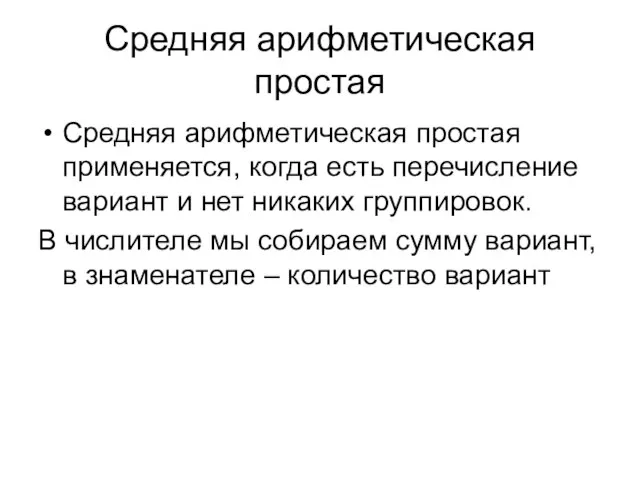 Средняя арифметическая простая

• Средняя арифметическая простая применяется, когда есть перечисление вариант и нет никаких группировок.

В числителе мы собираем сумму вариант, в знаменателе – количество вариант